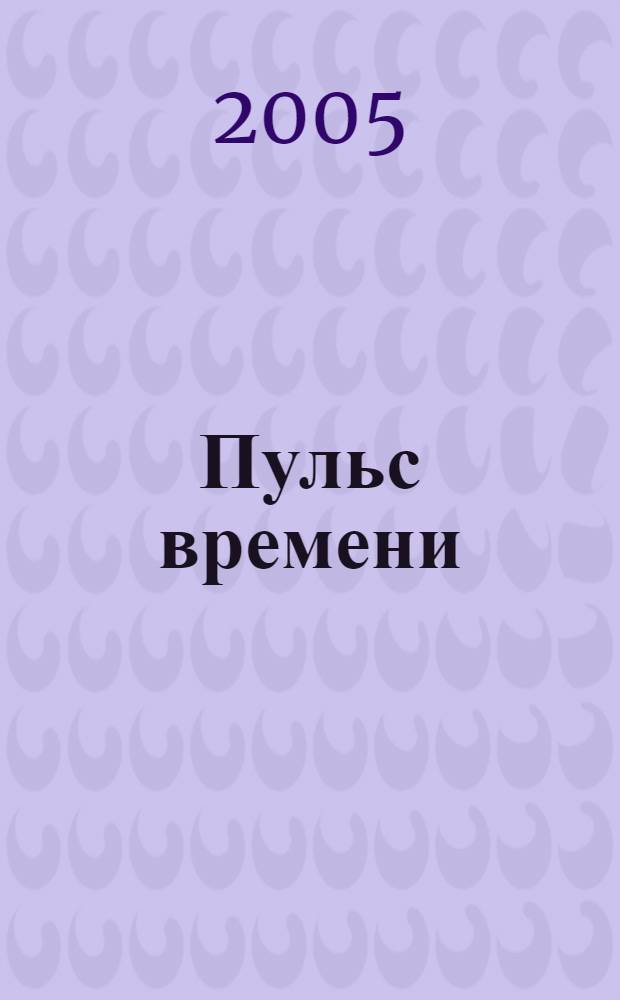 2005

Пульс времени